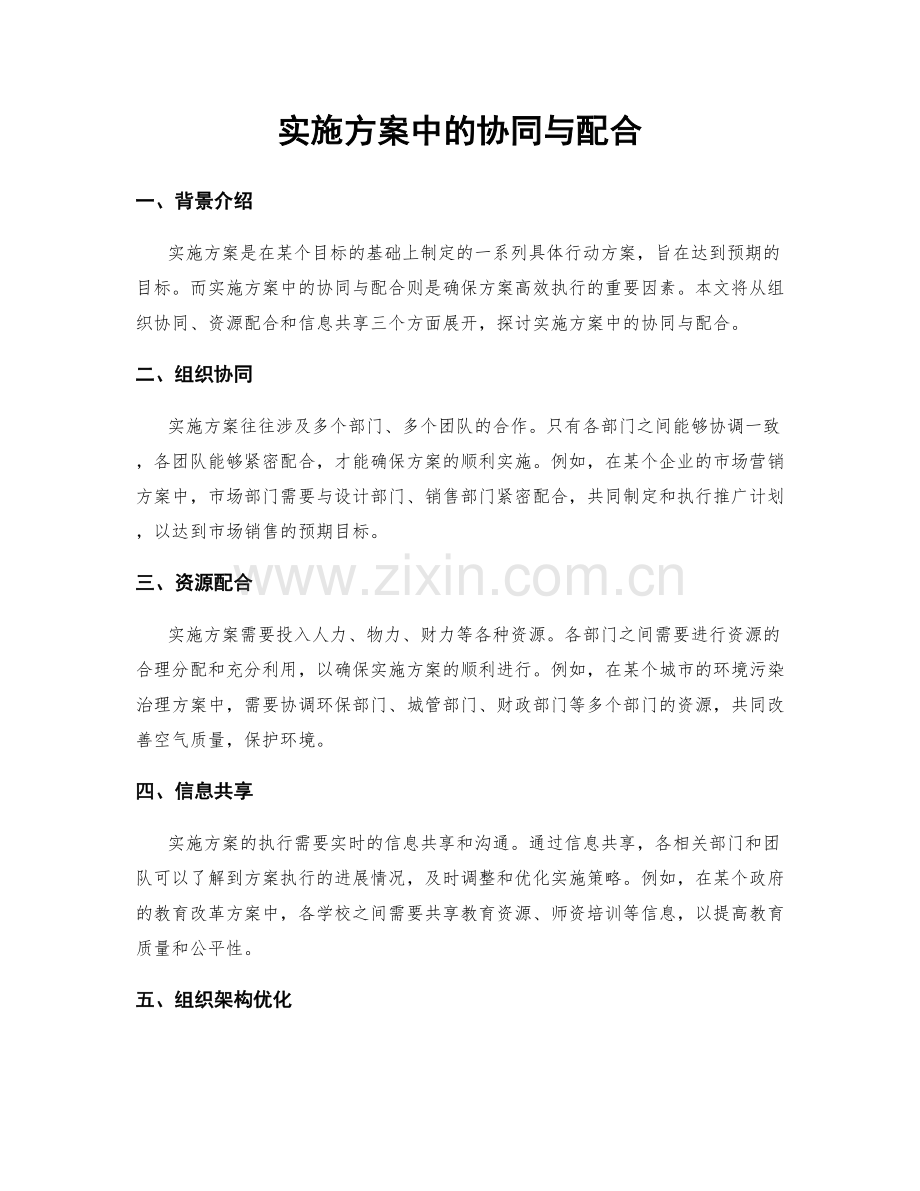 实施方案中的协同与配合

一、背景介绍

实施方案是在某个目标的基础上制定的一系列具体行动方案，旨在达到预期的目标。而实施方案中的协同与配合则是确保方案高效执行的重要因素。本文将从组织协同、资源配合和信息共享三个方面展开，探讨实施方案中的协同与配合。

二、组织协同

实施方案往往涉及多个部门、多个团队的合作。只有各部门之间能够协调一致，各团队能够紧密配合，才能确保方案的顺利实施。例如，在某个企业的市场营销方案中，市场部门需要与设计部门、销售部门紧密配合，共同制定和执行推广计划，以达到市场销售的预期目标。

三、资源配合

实施方案需要投入人力、物力、财力等各种资源。各部门之间需要进行资源的合理分配和充分利用，以确保实施方案的顺利进行。例如，在某个城市的环境污染治理方案中，需要协调环保部门、城管部门、财政部门等多个部门的资源，共同改善空气质量，保护环境。

四、信息共享

实施方案的执行需要实时的信息共享和沟通。通过信息共享，各相关部门和团队可以了解到方案执行的进展情况，及时调整和优化实施策略。例如，在某个政府的教育改革方案中，各学校之间需要共享教育资源、师资培训等信息，以提高教育质量和公平性。

五、组织架构优化

www.zixin.com.cn